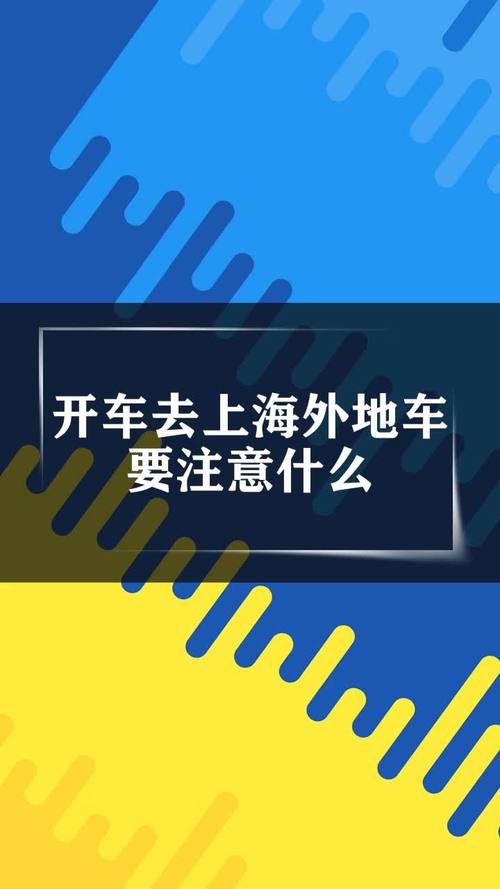 开车去上海外地车要注意什么